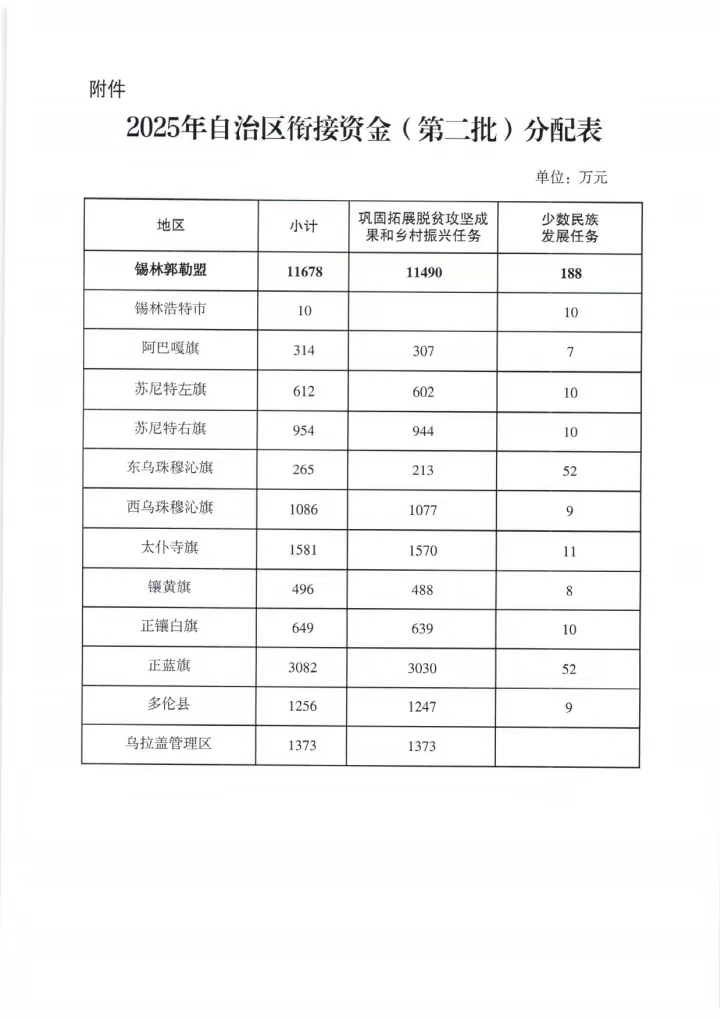 附件

2025年自治区衔接资金（第二批）分配表

单位：万元

| 地区 | 小计 | 巩固拓展脱贫攻坚成果和乡村振兴任务 | 少数民族发展任务 |
|---|---|---|---|
| 锡林郭勒盟 | 11678 | 11490 | 188 |
| 锡林浩特市 | 10 | | 10 |
| 阿巴嘎旗 | 314 | 307 | 7 |
| 苏尼特左旗 | 612 | 602 | 10 |
| 苏尼特右旗 | 954 | 944 | 10 |
| 东乌珠穆沁旗 | 265 | 213 | 52 |
| 西乌珠穆沁旗 | 1086 | 1077 | 9 |
| 太仆寺旗 | 1581 | 1570 | 11 |
| 镶黄旗 | 496 | 488 | 8 |
| 正镶白旗 | 649 | 639 | 10 |
| 正蓝旗 | 3082 | 3030 | 52 |
| 多伦县 | 1256 | 1247 | 9 |
| 乌拉盖管理区 | 1373 | 1373 | |